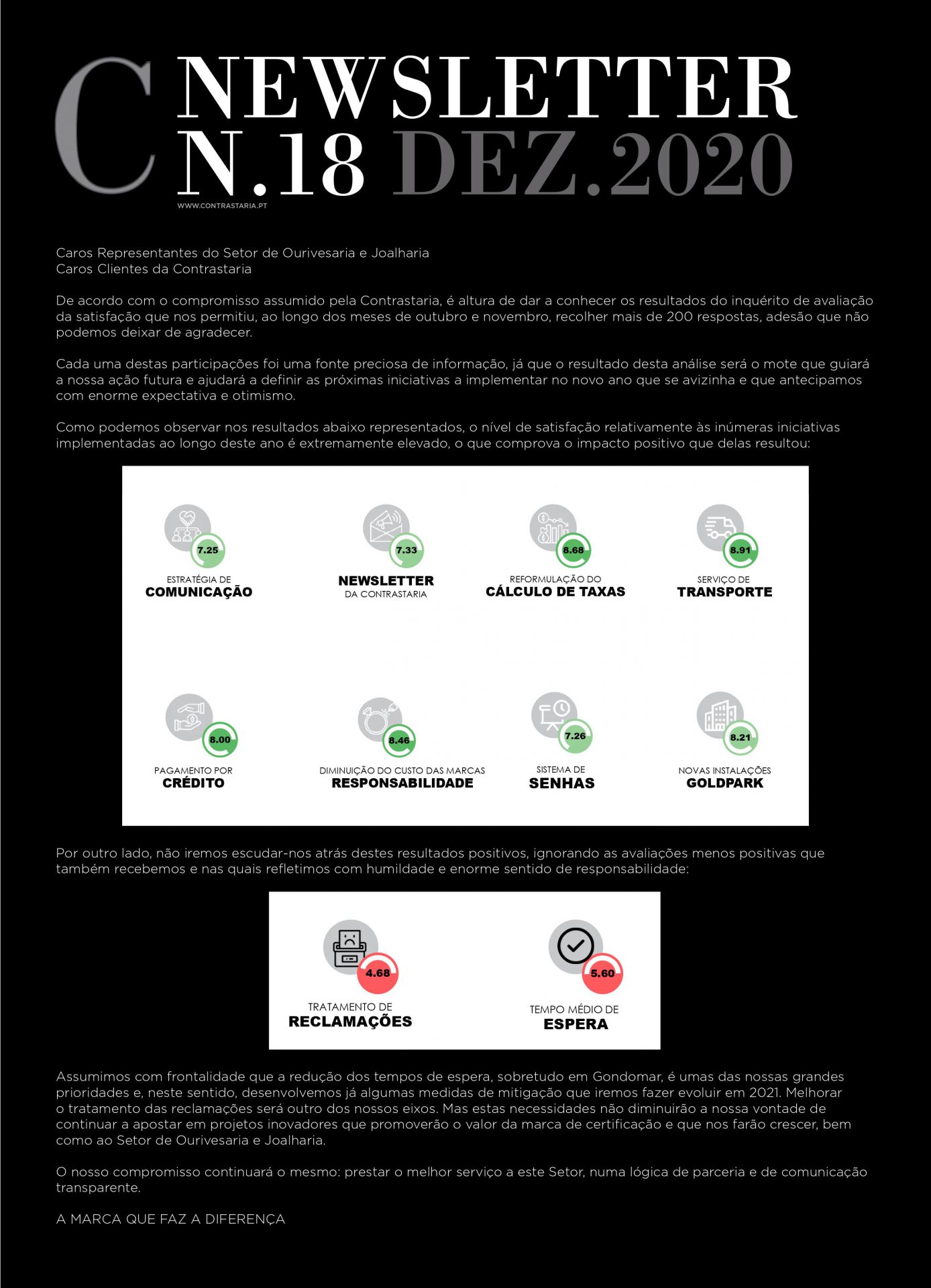 C NEWSLETTER
N.18 DEZ.2020
WWW.CONTRASTARIA.PT

Caros Representantes do Setor de Ourivesaria e Joalharia
Caros Clientes da Contrastaria

De acordo com o compromisso assumido pela Contrastaria, é altura de dar a conhecer os resultados do inquérito de avaliação da satisfação que nos permitiu, ao longo dos meses de outubro e novembro, recolher mais de 200 respostas, adesão que não podemos deixar de agradecer.

Cada uma destas participações foi uma fonte preciosa de informação, já que o resultado desta análise será o mote que guiará a nossa ação futura e ajudará a definir as próximas iniciativas a implementar no novo ano que se avizinha e que antecipamos com enorme expectativa e otimismo.

Como podemos observar nos resultados abaixo representados, o nível de satisfação relativamente às inúmeras iniciativas implementadas ao longo deste ano é extremamente elevado, o que comprova o impacto positivo que delas resultou:

7.25
ESTRATÉGIA DE
COMUNICAÇÃO

7.33
NEWSLETTER
DA CONTRASTARIA

8.68
REFORMULAÇÃO DO
CÁLCULO DE TAXAS

8.91
SERVIÇO DE
TRANSPORTE

8.00
PAGAMENTO POR
CRÉDITO

8.46
DIMINUIÇÃO DO CUSTO DAS MARCAS
RESPONSABILIDADE

7.26
SISTEMA DE
SENHAS

8.21
NOVAS INSTALAÇÕES
GOLDPARK

Por outro lado, não iremos escudar-nos atrás destes resultados positivos, ignorando as avaliações menos positivas que também recebemos e nas quais refletimos com humildade e enorme sentido de responsabilidade:

4.68
TRATAMENTO DE
RECLAMAÇÕES

5.60
TEMPO MÉDIO DE
ESPERA

Assumimos com frontalidade que a redução dos tempos de espera, sobretudo em Gondomar, é umas das nossas grandes prioridades e, neste sentido, desenvolvemos já algumas medidas de mitigação que iremos fazer evoluir em 2021. Melhorar o tratamento das reclamações será outro dos nossos eixos. Mas estas necessidades não diminuirão a nossa vontade de continuar a apostar em projetos inovadores que promoverão o valor da marca de certificação e que nos farão crescer, bem como ao Setor de Ourivesaria e Joalharia.

O nosso compromisso continuará o mesmo: prestar o melhor serviço a este Setor, numa lógica de parceria e de comunicação transparente.

A MARCA QUE FAZ A DIFERENÇA